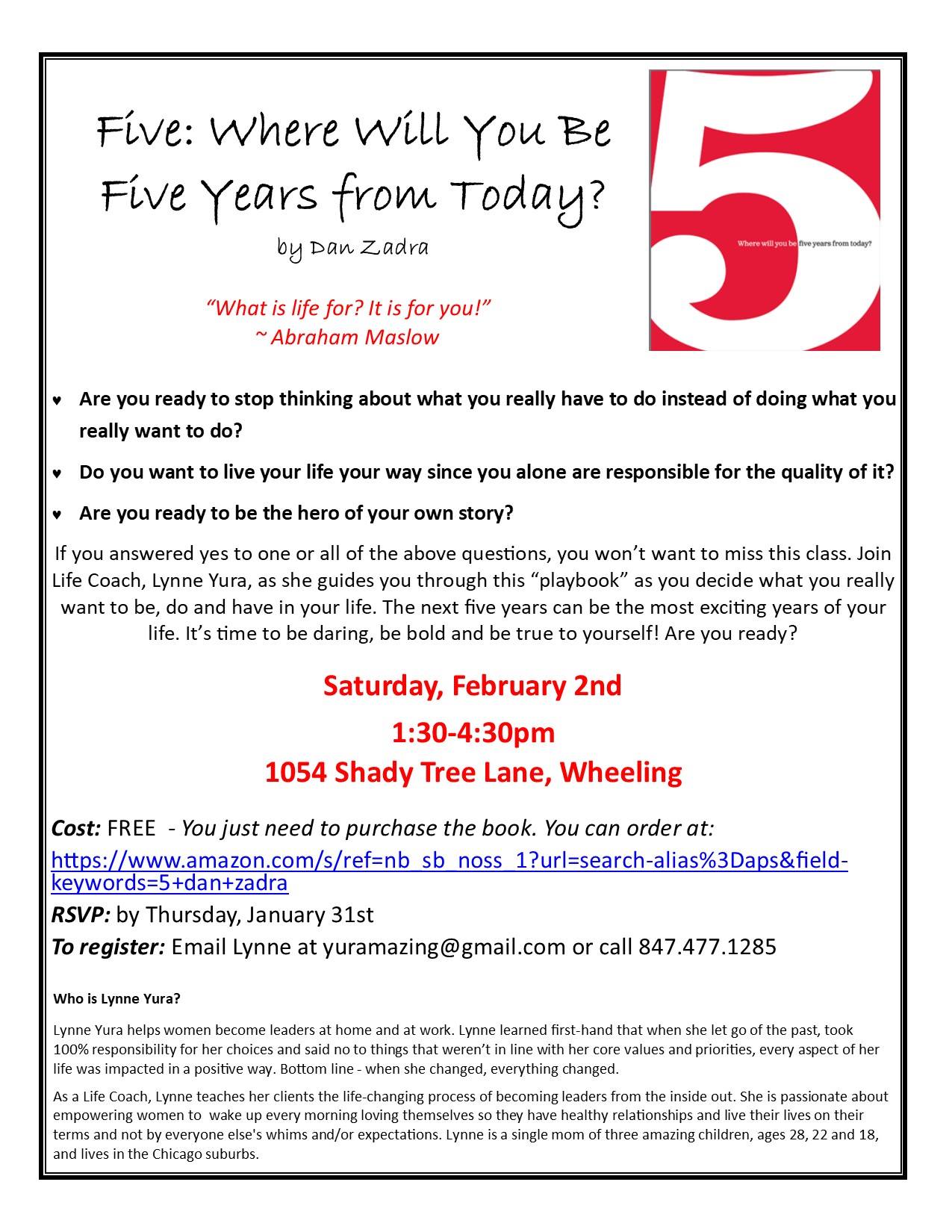 Five: Where Will You Be Five Years from Today?

by Dan Zadra

"What is life for? It is for you!"
~ Abraham Maslow

5

Where will you be five years from today?

♥ Are you ready to stop thinking about what you really have to do instead of doing what you really want to do?

♥ Do you want to live your life your way since you alone are responsible for the quality of it?

♥ Are you ready to be the hero of your own story?

If you answered yes to one or all of the above questions, you won't want to miss this class. Join Life Coach, Lynne Yura, as she guides you through this "playbook" as you decide what you really want to be, do and have in your life. The next five years can be the most exciting years of your life. It's time to be daring, be bold and be true to yourself! Are you ready?

Saturday, February 2nd

1:30-4:30pm

1054 Shady Tree Lane, Wheeling

Cost: FREE - You just need to purchase the book. You can order at: https://www.amazon.com/s/ref=nb_sb_noss_1?url=search-alias%3Daps&field-keywords=5+dan+zadra

RSVP: by Thursday, January 31st

To register: Email Lynne at yuramazing@gmail.com or call 847.477.1285

Who is Lynne Yura?

Lynne Yura helps women become leaders at home and at work. Lynne learned first-hand that when she let go of the past, took 100% responsibility for her choices and said no to things that weren't in line with her core values and priorities, every aspect of her life was impacted in a positive way. Bottom line - when she changed, everything changed.

As a Life Coach, Lynne teaches her clients the life-changing process of becoming leaders from the inside out. She is passionate about empowering women to wake up every morning loving themselves so they have healthy relationships and live their lives on their terms and not by everyone else's whims and/or expectations. Lynne is a single mom of three amazing children, ages 28, 22 and 18, and lives in the Chicago suburbs.